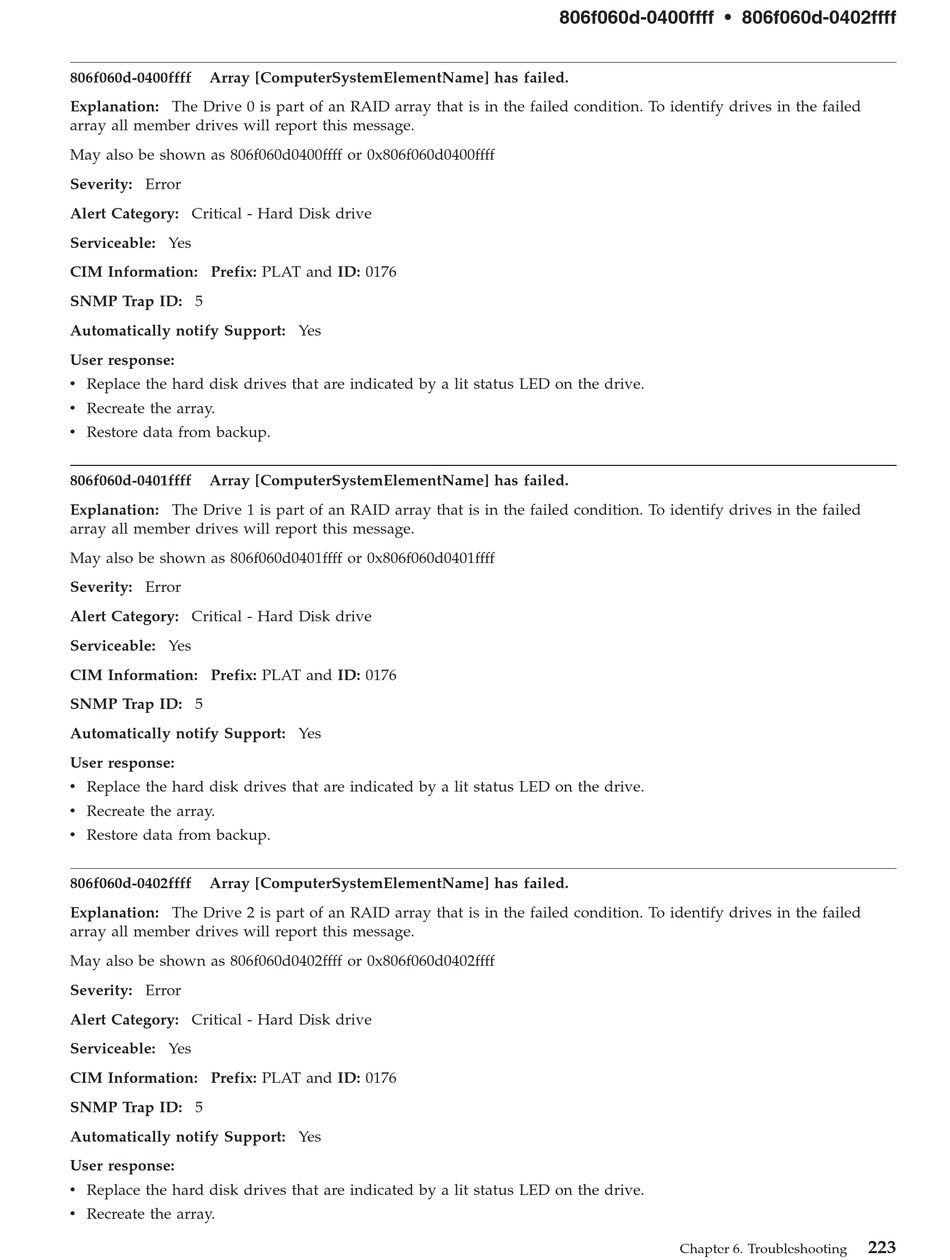 806f060d-0400ffff • 806f060d-0402ffff

806f060d-0400ffff Array [ComputerSystemElementName] has failed.

Explanation: The Drive 0 is part of an RAID array that is in the failed condition. To identify drives in the failed array all member drives will report this message.

May also be shown as 806f060d0400ffff or 0x806f060d0400ffff

Severity: Error

Alert Category: Critical - Hard Disk drive

Serviceable: Yes

CIM Information: Prefix: PLAT and ID: 0176

SNMP Trap ID: 5

Automatically notify Support: Yes

User response:

• Replace the hard disk drives that are indicated by a lit status LED on the drive.
• Recreate the array.
• Restore data from backup.

806f060d-0401ffff Array [ComputerSystemElementName] has failed.

Explanation: The Drive 1 is part of an RAID array that is in the failed condition. To identify drives in the failed array all member drives will report this message.

May also be shown as 806f060d0401ffff or 0x806f060d0401ffff

Severity: Error

Alert Category: Critical - Hard Disk drive

Serviceable: Yes

CIM Information: Prefix: PLAT and ID: 0176

SNMP Trap ID: 5

Automatically notify Support: Yes

User response:

• Replace the hard disk drives that are indicated by a lit status LED on the drive.
• Recreate the array.
• Restore data from backup.

806f060d-0402ffff Array [ComputerSystemElementName] has failed.

Explanation: The Drive 2 is part of an RAID array that is in the failed condition. To identify drives in the failed array all member drives will report this message.

May also be shown as 806f060d0402ffff or 0x806f060d0402ffff

Severity: Error

Alert Category: Critical - Hard Disk drive

Serviceable: Yes

CIM Information: Prefix: PLAT and ID: 0176

SNMP Trap ID: 5

Automatically notify Support: Yes

User response:

• Replace the hard disk drives that are indicated by a lit status LED on the drive.
• Recreate the array.

Chapter 6. Troubleshooting 223